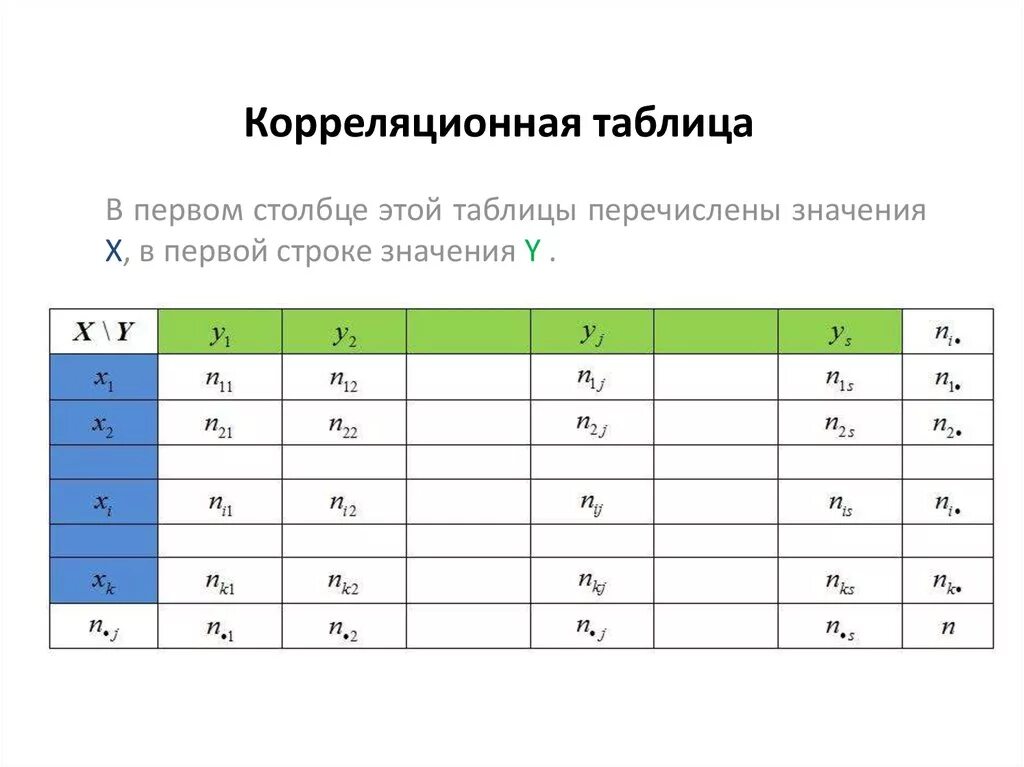 Корреляционная таблица

В первом столбце этой таблицы перечислены значения X, в первой строке значения Y .

| $X \setminus Y$ | $y_1$ | $y_2$ | | $y_j$ | | $y_s$ | $n_{i\bullet}$ |
|---|---|---|---|---|---|---|---|
| $x_1$ | $n_{11}$ | $n_{12}$ | | $n_{1j}$ | | $n_{1s}$ | $n_{1\bullet}$ |
| $x_2$ | $n_{21}$ | $n_{22}$ | | $n_{2j}$ | | $n_{2s}$ | $n_{2\bullet}$ |
| | | | | | | | |
| $x_i$ | $n_{i1}$ | $n_{i2}$ | | $n_{ij}$ | | $n_{is}$ | $n_{i\bullet}$ |
| | | | | | | | |
| $x_k$ | $n_{k1}$ | $n_{k2}$ | | $n_{kj}$ | | $n_{ks}$ | $n_{k\bullet}$ |
| $n_{\bullet j}$ | $n_{\bullet 1}$ | $n_{\bullet 2}$ | | $n_{\bullet j}$ | | $n_{\bullet s}$ | $n$ |